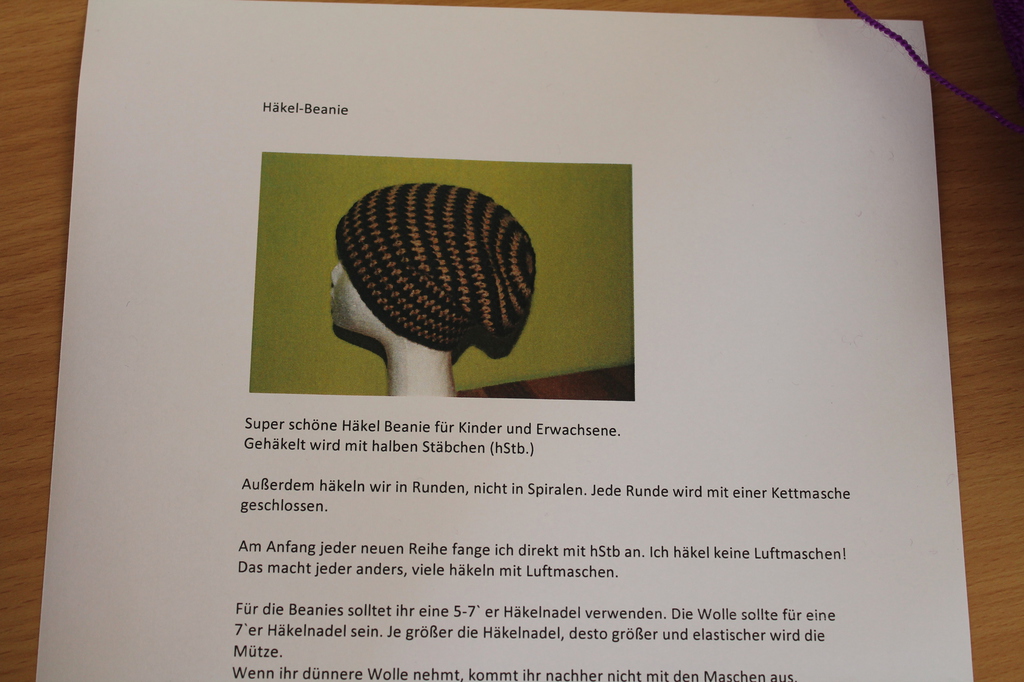 Häkel-Beanie

Super schöne Häkel Beanie für Kinder und Erwachsene.
Gehäkelt wird mit halben Stäbchen (hStb.)

Außerdem häkeln wir in Runden, nicht in Spiralen. Jede Runde wird mit einer Kettmasche geschlossen.

Am Anfang jeder neuen Reihe fange ich direkt mit hStb an. Ich häkel keine Luftmaschen! Das macht jeder anders, viele häkeln mit Luftmaschen.

Für die Beanies solltet ihr eine 5-7` er Häkelnadel verwenden. Die Wolle sollte für eine 7`er Häkelnadel sein. Je größer die Häkelnadel, desto größer und elastischer wird die Mütze.
Wenn ihr dünnere Wolle nehmt, kommt ihr nachher nicht mit den Maschen aus.